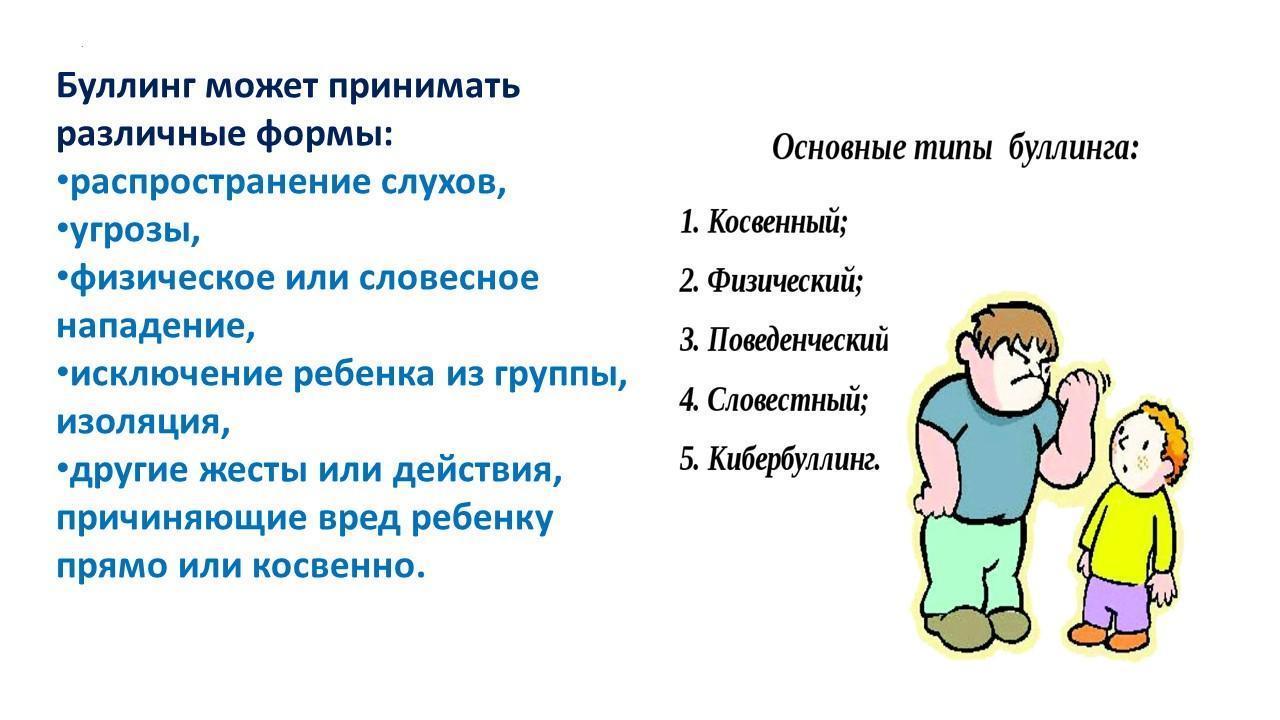 Буллинг может принимать различные формы:
•распространение слухов,
•угрозы,
•физическое или словесное нападение,
•исключение ребенка из группы, изоляция,
•другие жесты или действия, причиняющие вред ребенку прямо или косвенно.

Основные типы буллинга:
1. Косвенный;
2. Физический;
3. Поведенческий
4. Словестный;
5. Кибербуллинг.